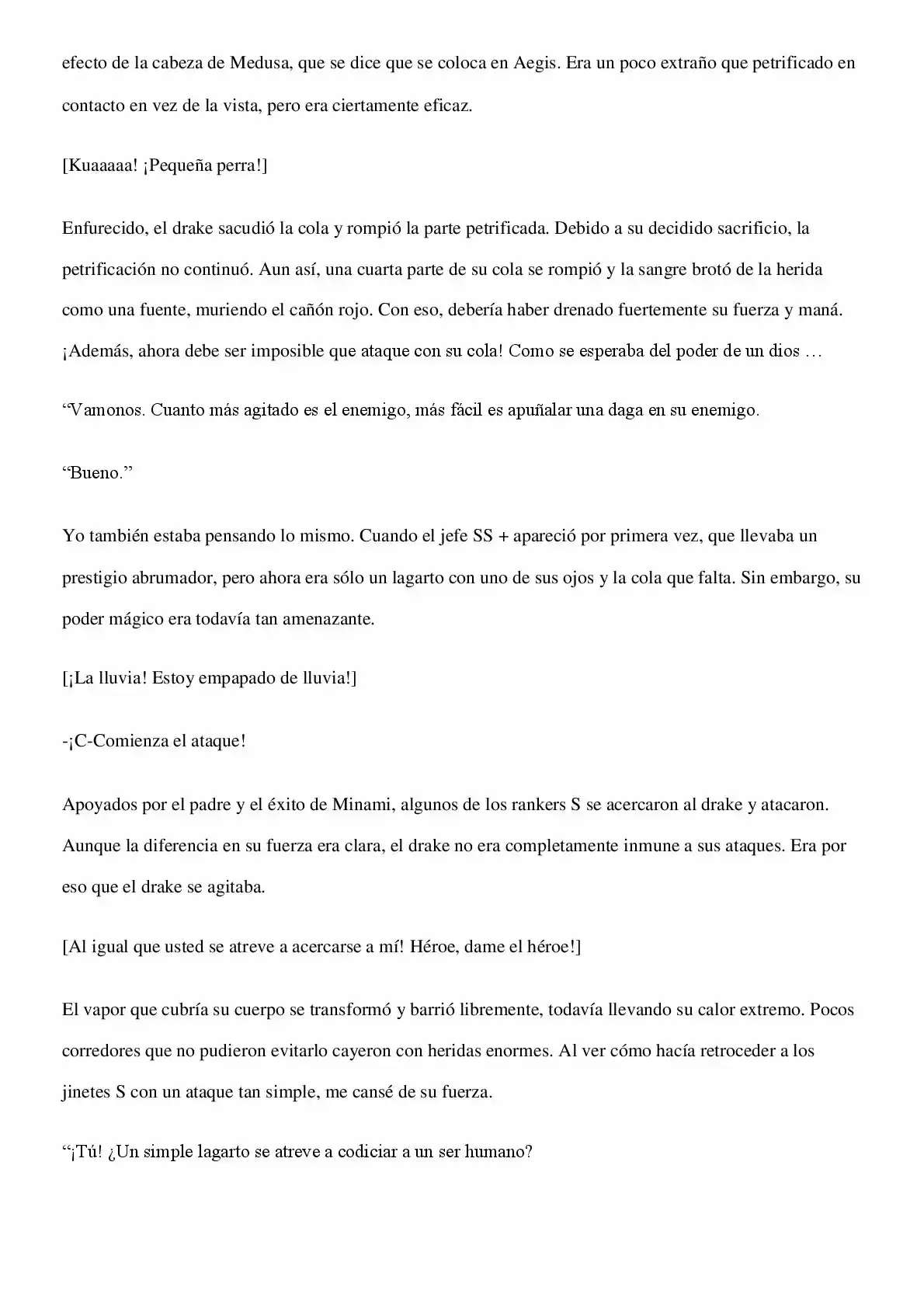 efecto de la cabeza de Medusa, que se dice que se coloca en Aegis. Era un poco extraño que petrificado en contacto en vez de la vista, pero era ciertamente eficaz.

[Kuaaaaa! ¡Pequeña perra!]

Enfurecido, el drake sacudió la cola y rompió la parte petrificada. Debido a su decidido sacrificio, la petrificación no continuó. Aun así, una cuarta parte de su cola se rompió y la sangre brotó de la herida como una fuente, muriendo el cañón rojo. Con eso, debería haber drenado fuertemente su fuerza y maná. ¡Además, ahora debe ser imposible que ataque con su cola! Como se esperaba del poder de un dios …

"Vamonos. Cuanto más agitado es el enemigo, más fácil es apuñalar una daga en su enemigo.

"Bueno."

Yo también estaba pensando lo mismo. Cuando el jefe SS + apareció por primera vez, que llevaba un prestigio abrumador, pero ahora era sólo un lagarto con uno de sus ojos y la cola que falta. Sin embargo, su poder mágico era todavía tan amenazante.

[¡La lluvia! Estoy empapado de lluvia!]

-¡C-Comienza el ataque!

Apoyados por el padre y el éxito de Minami, algunos de los rankers S se acercaron al drake y atacaron. Aunque la diferencia en su fuerza era clara, el drake no era completamente inmune a sus ataques. Era por eso que el drake se agitaba.

[Al igual que usted se atreve a acercarse a mí! Héroe, dame el héroe!]

El vapor que cubría su cuerpo se transformó y barrió libremente, todavía llevando su calor extremo. Pocos corredores que no pudieron evitarlo cayeron con heridas enormes. Al ver cómo hacía retroceder a los jinetes S con un ataque tan simple, me cansé de su fuerza.

"¡Tú! ¿Un simple lagarto se atreve a codiciar a un ser humano?